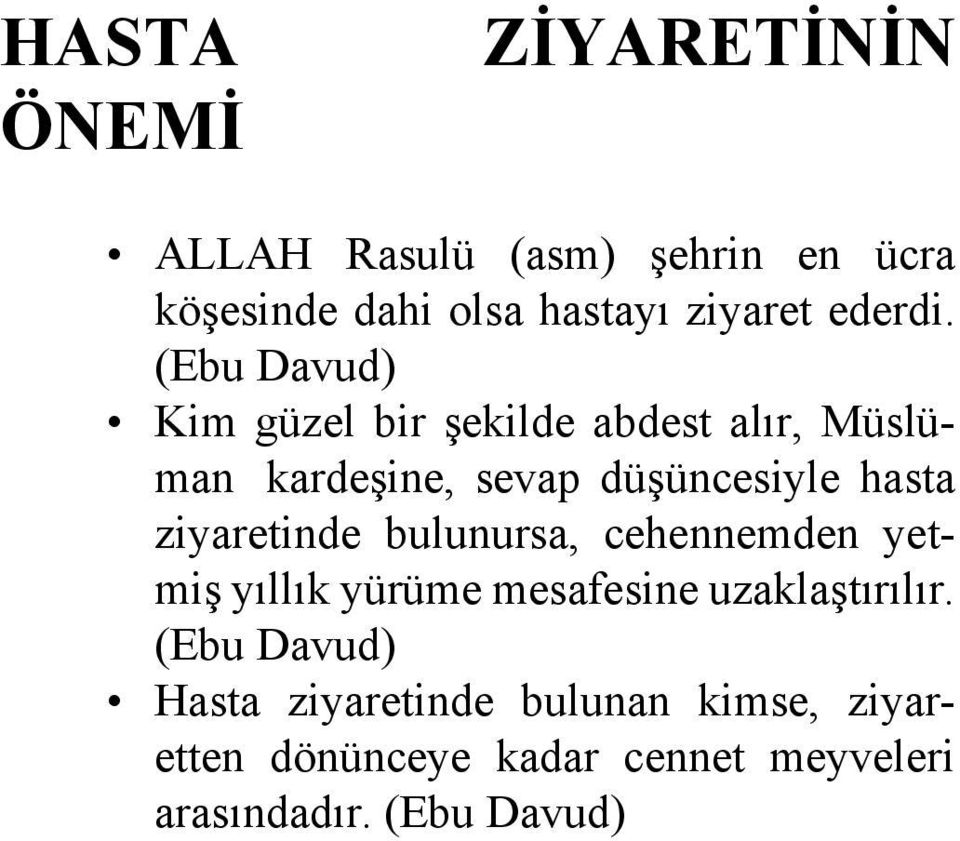 HASTA ZİYARETİNİN ÖNEMİ

• ALLAH Rasulü (asm) şehrin en ücra köşesinde dahi olsa hastayı ziyaret ederdi. (Ebu Davud)

• Kim güzel bir şekilde abdest alır, Müslüman kardeşine, sevap düşüncesiyle hasta ziyaretinde bulunursa, cehennemden yetmiş yıllık yürüme mesafesine uzaklaştırılır. (Ebu Davud)

• Hasta ziyaretinde bulunan kimse, ziyaretten dönünceye kadar cennet meyveleri arasındadır. (Ebu Davud)